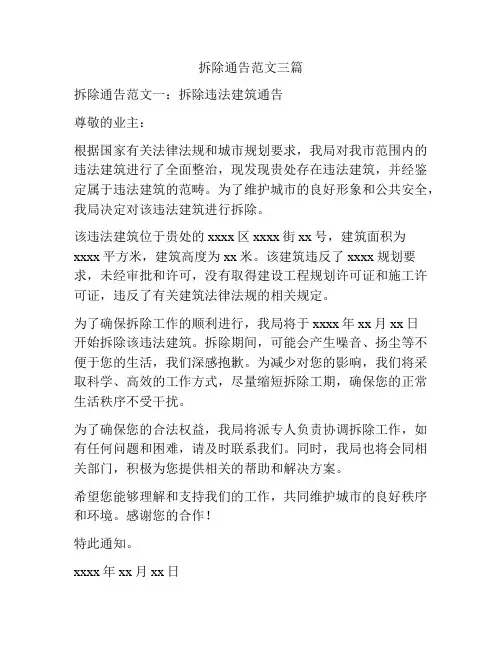 拆除通告范文三篇

拆除通告范文一：拆除违法建筑通告

尊敬的业主：

根据国家有关法律法规和城市规划要求，我局对我市范围内的违法建筑进行了全面整治，现发现贵处存在违法建筑，并经鉴定属于违法建筑的范畴。为了维护城市的良好形象和公共安全，我局决定对该违法建筑进行拆除。

该违法建筑位于贵处的 xxxx 区 xxxx 街 xx 号，建筑面积为 xxxx 平方米，建筑高度为 xx 米。该建筑违反了 xxxx 规划要求，未经审批和许可，没有取得建设工程规划许可证和施工许可证，违反了有关建筑法律法规的相关规定。

为了确保拆除工作的顺利进行，我局将于 xxxx 年 xx 月 xx 日开始拆除该违法建筑。拆除期间，可能会产生噪音、扬尘等不便于您的生活，我们深感抱歉。为减少对您的影响，我们将采取科学、高效的工作方式，尽量缩短拆除工期，确保您的正常生活秩序不受干扰。

为了确保您的合法权益，我局将派专人负责协调拆除工作，如有任何问题和困难，请及时联系我们。同时，我局也将会同相关部门，积极为您提供相关的帮助和解决方案。

希望您能够理解和支持我们的工作，共同维护城市的良好秩序和环境。感谢您的合作！

特此通知。

xxxx 年 xx 月 xx 日